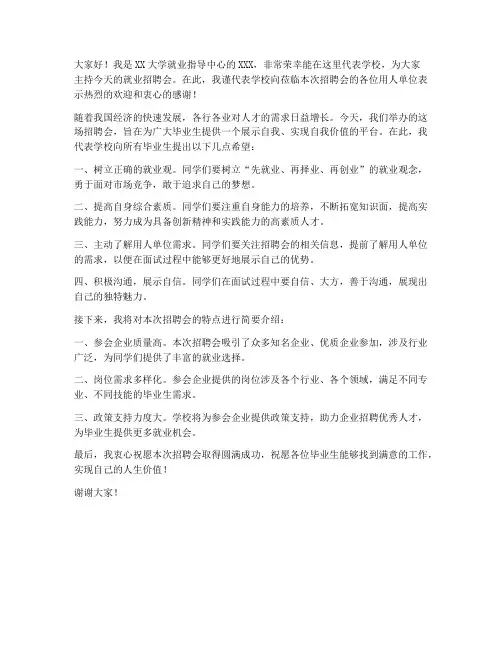 大家好！我是XX大学就业指导中心的XXX，非常荣幸能在这里代表学校，为大家主持今天的就业招聘会。在此，我谨代表学校向莅临本次招聘会的各位用人单位表示热烈的欢迎和衷心的感谢！

随着我国经济的快速发展，各行各业对人才的需求日益增长。今天，我们举办的这场招聘会，旨在为广大毕业生提供一个展示自我、实现自我价值的平台。在此，我代表学校向所有毕业生提出以下几点希望：

一、树立正确的就业观。同学们要树立“先就业、再择业、再创业”的就业观念，勇于面对市场竞争，敢于追求自己的梦想。

二、提高自身综合素质。同学们要注重自身能力的培养，不断拓宽知识面，提高实践能力，努力成为具备创新精神和实践能力的高素质人才。

三、主动了解用人单位需求。同学们要关注招聘会的相关信息，提前了解用人单位的需求，以便在面试过程中能够更好地展示自己的优势。

四、积极沟通，展示自信。同学们在面试过程中要自信、大方，善于沟通，展现出自己的独特魅力。

接下来，我将对本次招聘会的特点进行简要介绍：

一、参会企业质量高。本次招聘会吸引了众多知名企业、优质企业参加，涉及行业广泛，为同学们提供了丰富的就业选择。

二、岗位需求多样化。参会企业提供的岗位涉及各个行业、各个领域，满足不同专业、不同技能的毕业生需求。

三、政策支持力度大。学校将为参会企业提供政策支持，助力企业招聘优秀人才，为毕业生提供更多就业机会。

最后，我衷心祝愿本次招聘会取得圆满成功，祝愿各位毕业生能够找到满意的工作，实现自己的人生价值！

谢谢大家！